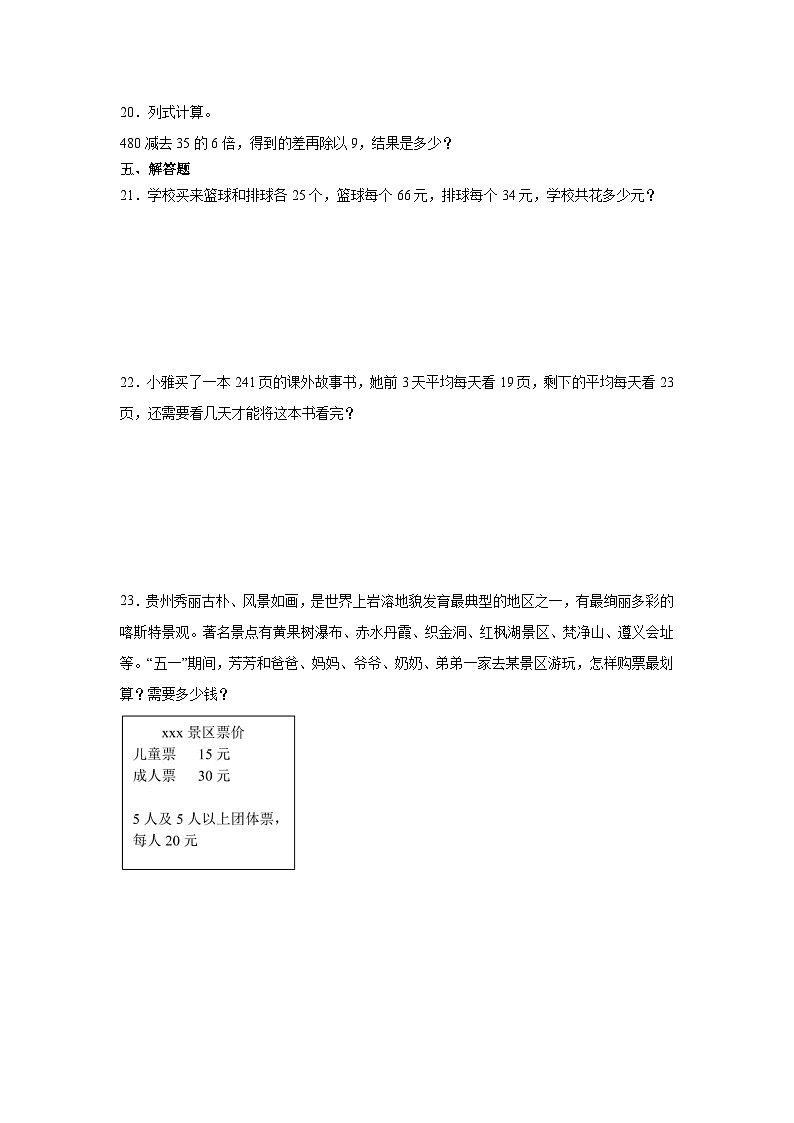 20．列式计算。

480 减去 35 的 6 倍，得到的差再除以 9，结果是多少？

五、解答题

21．学校买来篮球和排球各 25 个，篮球每个 66 元，排球每个 34 元，学校共花多少元？

22．小雅买了一本 241 页的课外故事书，她前 3 天平均每天看 19 页，剩下的平均每天看 23 页，还需要看几天才能将这本书看完？

23．贵州秀丽古朴、风景如画，是世界上岩溶地貌发育最典型的地区之一，有最绚丽多彩的喀斯特景观。著名景点有黄果树瀑布、赤水丹霞、织金洞、红枫湖景区、梵净山、遵义会址等。“五一”期间，芳芳和爸爸、妈妈、爷爷、奶奶、弟弟一家去某景区游玩，怎样购票最划算？需要多少钱？

xxx 景区票价
儿童票　15 元
成人票　30 元

5 人及 5 人以上团体票，每人 20 元